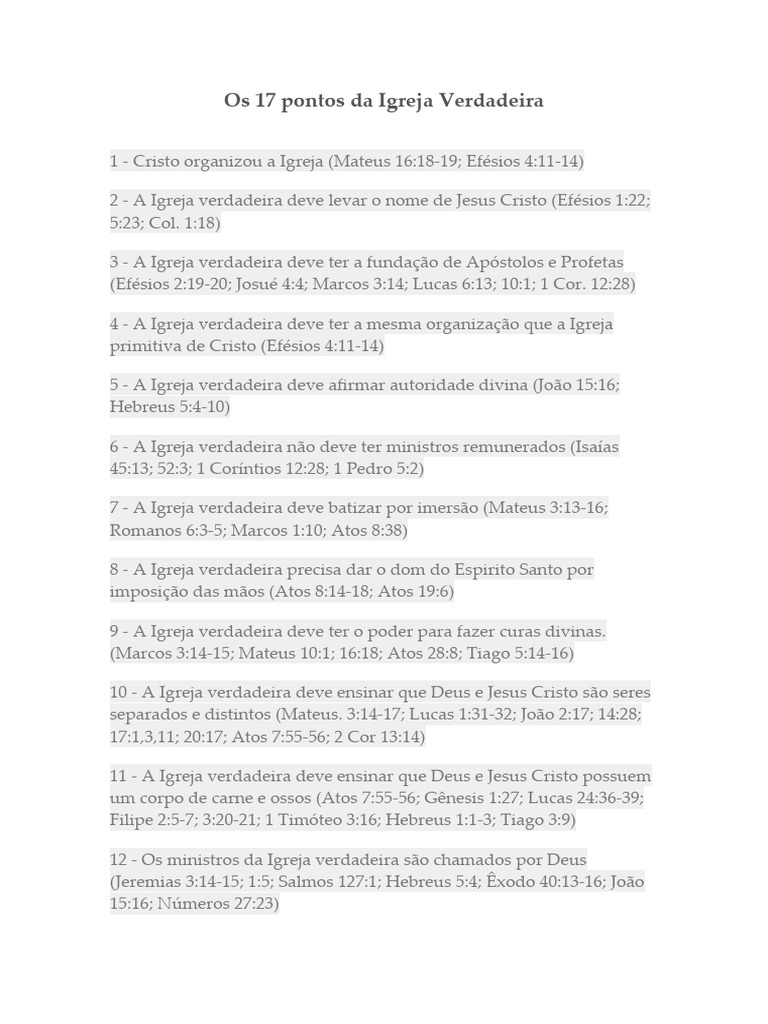 Os 17 pontos da Igreja Verdadeira

1 - Cristo organizou a Igreja (Mateus 16:18-19; Efésios 4:11-14)

2 - A Igreja verdadeira deve levar o nome de Jesus Cristo (Efésios 1:22; 5:23; Col. 1:18)

3 - A Igreja verdadeira deve ter a fundação de Apóstolos e Profetas (Efésios 2:19-20; Josué 4:4; Marcos 3:14; Lucas 6:13; 10:1; 1 Cor. 12:28)

4 - A Igreja verdadeira deve ter a mesma organização que a Igreja primitiva de Cristo (Efésios 4:11-14)

5 - A Igreja verdadeira deve afirmar autoridade divina (João 15:16; Hebreus 5:4-10)

6 - A Igreja verdadeira não deve ter ministros remunerados (Isaías 45:13; 52:3; 1 Coríntios 12:28; 1 Pedro 5:2)

7 - A Igreja verdadeira deve batizar por imersão (Mateus 3:13-16; Romanos 6:3-5; Marcos 1:10; Atos 8:38)

8 - A Igreja verdadeira precisa dar o dom do Espirito Santo por imposição das mãos (Atos 8:14-18; Atos 19:6)

9 - A Igreja verdadeira deve ter o poder para fazer curas divinas. (Marcos 3:14-15; Mateus 10:1; 16:18; Atos 28:8; Tiago 5:14-16)

10 - A Igreja verdadeira deve ensinar que Deus e Jesus Cristo são seres separados e distintos (Mateus. 3:14-17; Lucas 1:31-32; João 2:17; 14:28; 17:1,3,11; 20:17; Atos 7:55-56; 2 Cor 13:14)

11 - A Igreja verdadeira deve ensinar que Deus e Jesus Cristo possuem um corpo de carne e ossos (Atos 7:55-56; Gênesis 1:27; Lucas 24:36-39; Filipe 2:5-7; 3:20-21; 1 Timóteo 3:16; Hebreus 1:1-3; Tiago 3:9)

12 - Os ministros da Igreja verdadeira são chamados por Deus (Jeremias 3:14-15; 1:5; Salmos 127:1; Hebreus 5:4; Êxodo 40:13-16; João 15:16; Números 27:23)